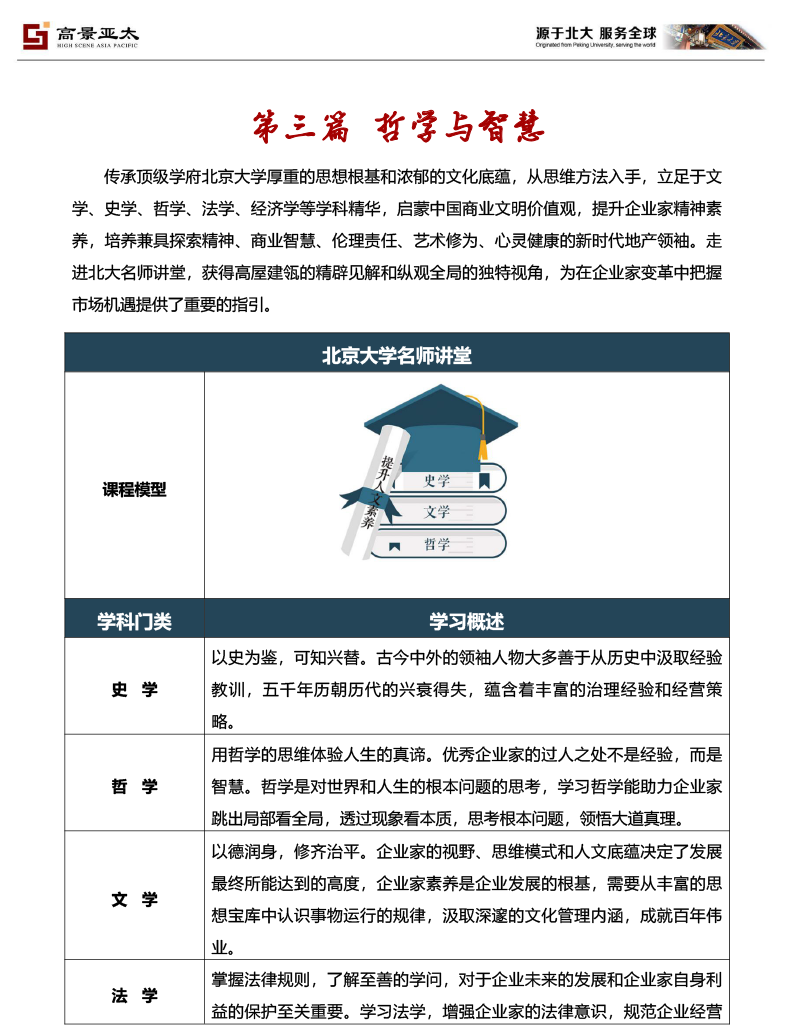 高景亚太
HIGH SCENE ASIA PACIFIC

源于北大 服务全球
Originated from Peking University, serving the world

第三篇 哲学与智慧

传承顶级学府北京大学厚重的思想根基和浓郁的文化底蕴，从思维方法入手，立足于文学、史学、哲学、法学、经济学等学科精华，启蒙中国商业文明价值观，提升企业家精神素养，培养兼具探索精神、商业智慧、伦理责任、艺术修为、心灵健康的新时代地产领袖。走进北大名师讲堂，获得高屋建瓴的精辟见解和纵观全局的独特视角，为在企业家变革中把握市场机遇提供了重要的指引。

| 北京大学名师讲堂 | |
|---|---|
| 课程模型 | 提升人文素养 史学 文学 哲学 |
| 学科门类 | 学习概述 |
| 史 学 | 以史为鉴，可知兴替。古今中外的领袖人物大多善于从历史中汲取经验教训，五千年历朝历代的兴衰得失，蕴含着丰富的治理经验和经营策略。 |
| 哲 学 | 用哲学的思维体验人生的真谛。优秀企业家的过人之处不是经验，而是智慧。哲学是对世界和人生的根本问题的思考，学习哲学能助力企业家跳出局部看全局，透过现象看本质，思考根本问题，领悟大道真理。 |
| 文 学 | 以德润身，修齐治平。企业家的视野、思维模式和人文底蕴决定了发展最终所能达到的高度，企业家素养是企业发展的根基，需要从丰富的思想宝库中认识事物运行的规律，汲取深邃的文化管理内涵，成就百年伟业。 |
| 法 学 | 掌握法律规则，了解至善的学问，对于企业未来的发展和企业家自身利益的保护至关重要。学习法学，增强企业家的法律意识，规范企业经营 |